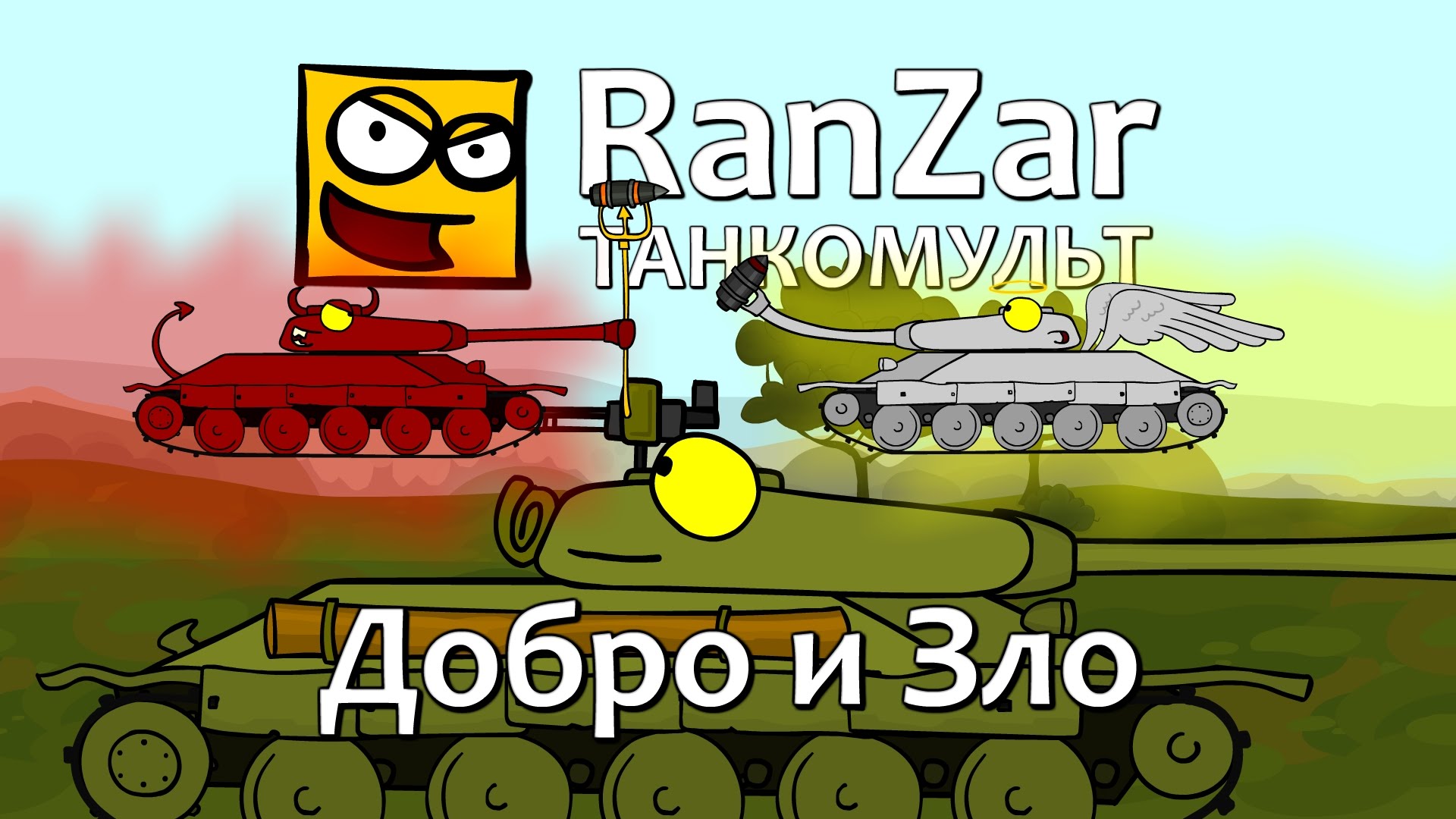 RanZar
ТАНКОМУЛЬТ

Добро и Зло